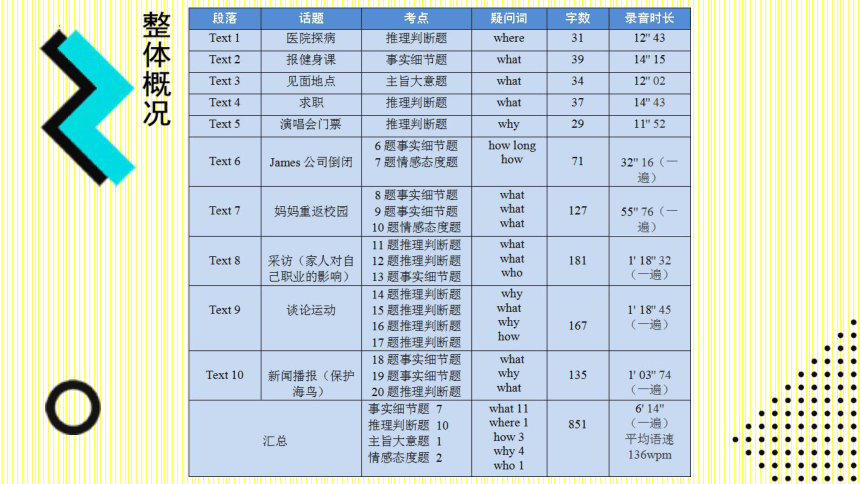 整体概况

| 段落 | 话题 | 考点 | 疑问词 | 字数 | 录音时长 |
|---|---|---|---|---|---|
| Text 1 | 医院探病 | 推理判断题 | where | 31 | 12" 43 |
| Text 2 | 报健身课 | 事实细节题 | what | 39 | 14" 15 |
| Text 3 | 见面地点 | 主旨大意题 | what | 34 | 12" 02 |
| Text 4 | 求职 | 推理判断题 | what | 37 | 14" 43 |
| Text 5 | 演唱会门票 | 推理判断题 | why | 29 | 11" 52 |
| Text 6 | James 公司倒闭 | 6 题事实细节题 7 题情感态度题 | how long how | 71 | 32" 16（一遍） |
| Text 7 | 妈妈重返校园 | 8 题事实细节题 9 题事实细节题 10 题情感态度题 | what what what | 127 | 55" 76（一遍） |
| Text 8 | 采访（家人对自己职业的影响） | 11 题推理判断题 12 题推理判断题 13 题事实细节题 | what what who | 181 | 1' 18" 32（一遍） |
| Text 9 | 谈论运动 | 14 题推理判断题 15 题推理判断题 16 题推理判断题 17 题推理判断题 | why what why how | 167 | 1' 18" 45（一遍） |
| Text 10 | 新闻播报（保护海鸟） | 18 题事实细节题 19 题事实细节题 20 题推理判断题 | what why what | 135 | 1' 03" 74（一遍） |
| 汇总 | | 事实细节题 7 推理判断题 10 主旨大意题 1 情感态度题 2 | what 11 where 1 how 3 why 4 who 1 | 851 | 6' 14"（一遍）平均语速 136wpm |